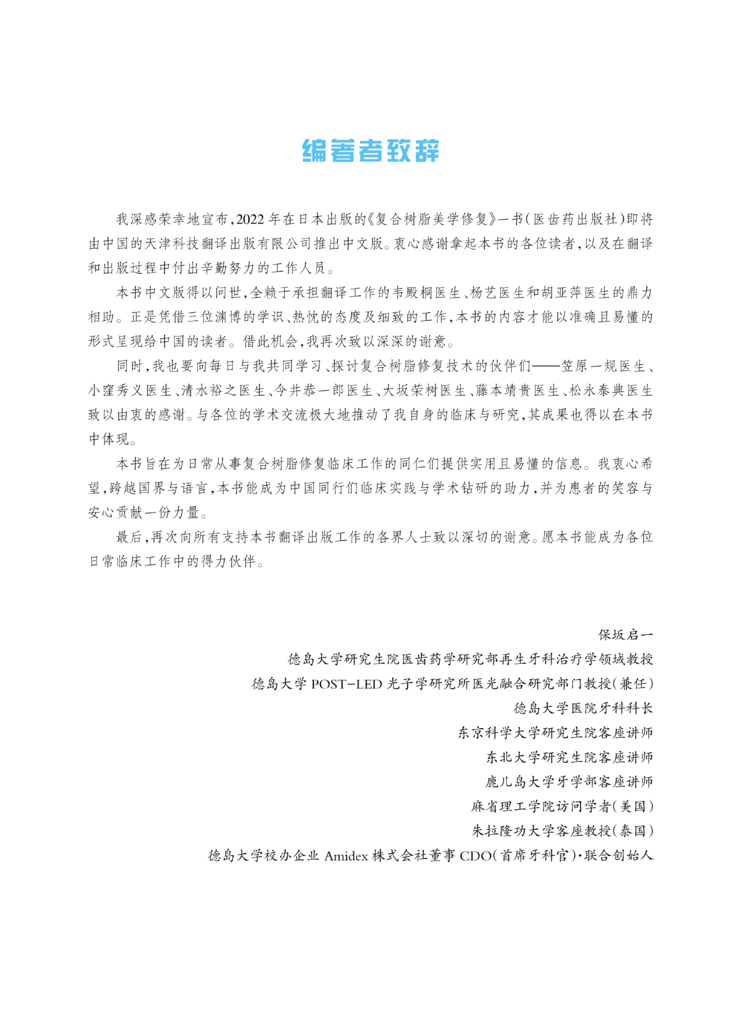 编著者致辞

我深感荣幸地宣布，2022年在日本出版的《复合树脂美学修复》一书（医齿药出版社）即将由中国的天津科技翻译出版有限公司推出中文版。衷心感谢拿起本书的各位读者，以及在翻译和出版过程中付出辛勤努力的工作人员。

本书中文版得以问世，全赖于承担翻译工作的韦殿桐医生、杨艺医生和胡亚萍医生的鼎力相助。正是凭借三位渊博的学识、热忱的态度及细致的工作，本书的内容才能以准确且易懂的形式呈现给中国的读者。借此机会，我再次致以深深的谢意。

同时，我也要向每日与我共同学习、探讨复合树脂修复技术的伙伴们——笠原一规医生、小窪秀义医生、清水裕之医生、今井恭一郎医生、大坂荣树医生、藤本靖贵医生、松永泰典医生致以由衷的感谢。与各位的学术交流极大地推动了我自身的临床与研究，其成果也得以在本书中体现。

本书旨在为日常从事复合树脂修复临床工作的同仁们提供实用且易懂的信息。我衷心希望，跨越国界与语言，本书能成为中国同行们临床实践与学术钻研的助力，并为患者的笑容与安心贡献一份力量。

最后，再次向所有支持本书翻译出版工作的各界人士致以深切的谢意。愿本书能成为各位日常临床工作中的得力伙伴。

保坂启一
德岛大学研究生院医齿药学研究部再生牙科治疗学领域教授
德岛大学 POST-LED 光子学研究所医光融合研究部门教授（兼任）
德岛大学医院牙科科长
东京科学大学研究生院客座讲师
东北大学研究生院客座讲师
鹿儿岛大学牙学部客座讲师
麻省理工学院访问学者（美国）
朱拉隆功大学客座教授（泰国）
德岛大学校办企业 Amidex 株式会社董事 CDO（首席牙科官）·联合创始人